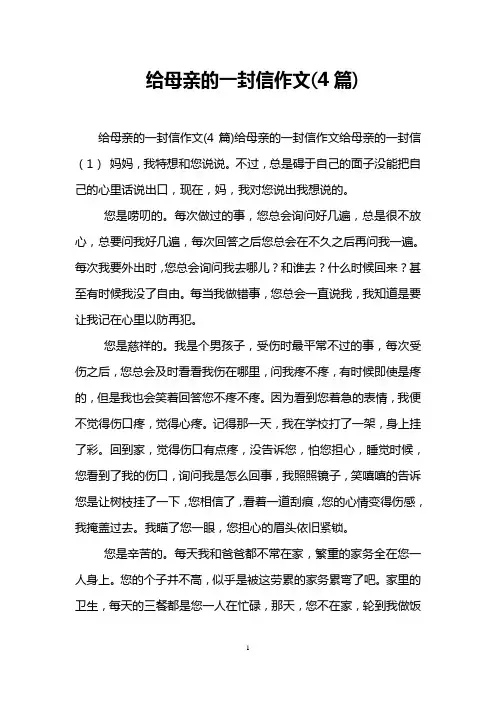 给母亲的一封信作文(4 篇)

给母亲的一封信作文(4 篇)给母亲的一封信作文给母亲的一封信（1） 妈妈，我特想和您说说。不过，总是碍于自己的面子没能把自己的心里话说出口，现在，妈，我对您说出我想说的。

您是唠叨的。每次做过的事，您总会询问好几遍，总是很不放心，总要问我好几遍，每次回答之后您总会在不久之后再问我一遍。每次我要外出时，您总会询问我去哪儿？和谁去？什么时候回来？甚至有时候我没了自由。每当我做错事，您总会一直说我，我知道是要让我记在心里以防再犯。

您是慈祥的。我是个男孩子，受伤时最平常不过的事，每次受伤之后，您总会及时看看我伤在哪里，问我疼不疼，有时候即使是疼的，但是我也会笑着回答您不疼不疼。因为看到您着急的表情，我便不觉得伤口疼，觉得心疼。记得那一天，我在学校打了一架，身上挂了彩。回到家，觉得伤口有点疼，没告诉您，怕您担心，睡觉时候，您看到了我的伤口，询问我是怎么回事，我照照镜子，笑嘻嘻的告诉您是让树枝挂了一下，您相信了，看着一道刮痕，您的心情变得伤感，我掩盖过去。我瞄了您一眼，您担心的眉头依旧紧锁。

您是辛苦的。每天我和爸爸都不常在家，繁重的家务全在您一人身上。您的个子并不高，似乎是被这劳累的家务累弯了吧。家里的卫生，每天的三餐都是您一人在忙碌，那天，您不在家，轮到我做饭

1